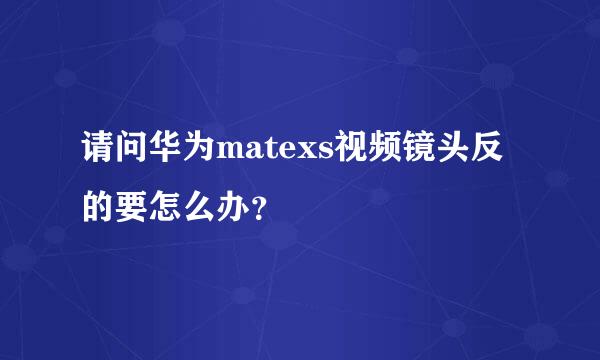 请问华为matexs视频镜头反的要怎么办？